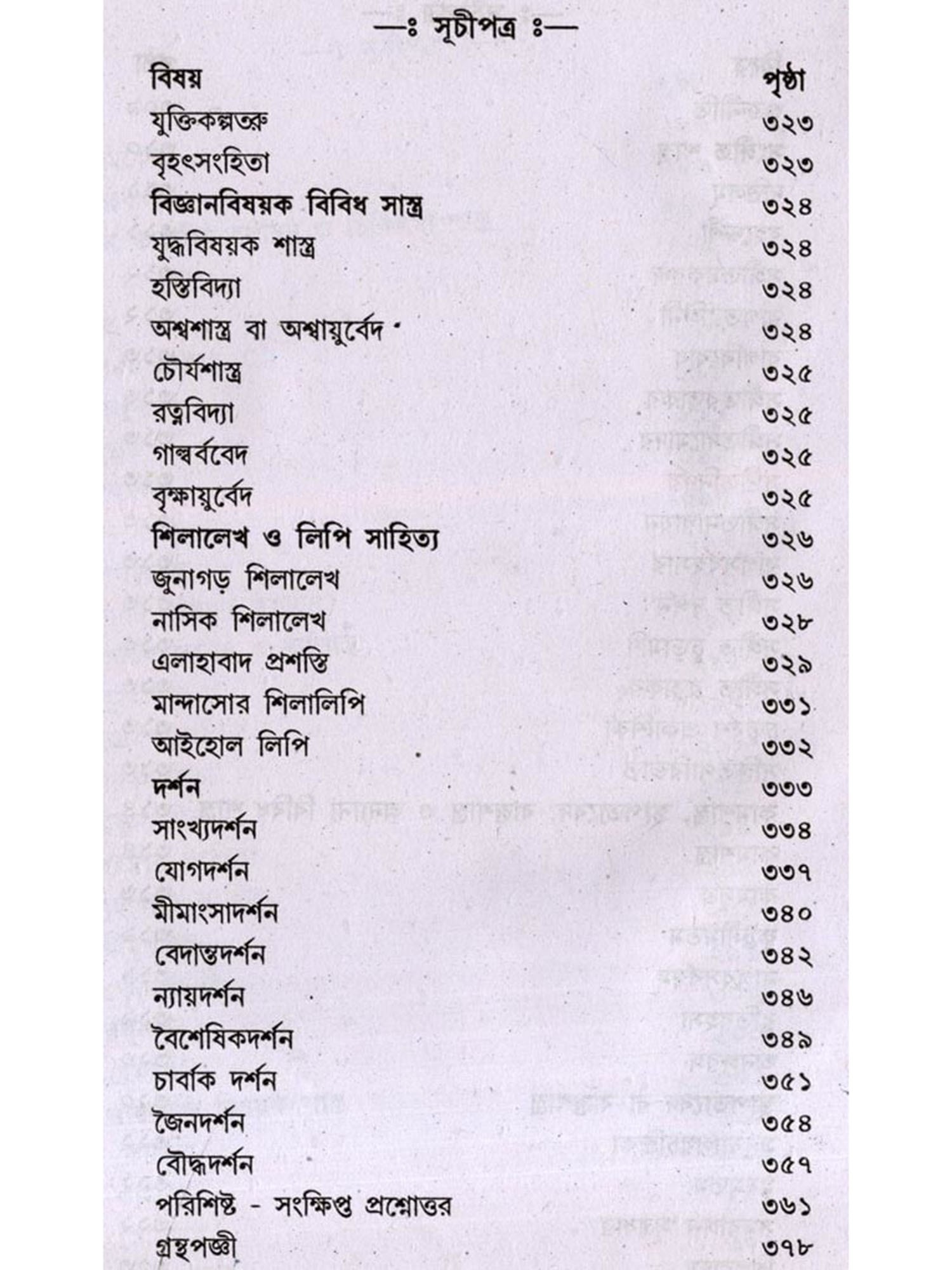 —ঃ সূচীপত্র ঃ—

| বিষয় | পৃষ্ঠা |
|---|---|
| যুক্তিকল্পতরু | ৩২৩ |
| বৃহৎসংহিতা | ৩২৩ |
| বিজ্ঞানবিষয়ক বিবিধ সাস্ত্র | ৩২৪ |
| যুদ্ধবিষয়ক শাস্ত্র | ৩২৪ |
| হস্তিবিদ্যা | ৩২৪ |
| অশ্বশাস্ত্র বা অশ্বায়ুর্বেদ | ৩২৪ |
| চৌর্যশাস্ত্র | ৩২৫ |
| রত্নবিদ্যা | ৩২৫ |
| গান্ধর্ববেদ | ৩২৫ |
| বৃক্ষায়ুর্বেদ | ৩২৫ |
| শিলালেখ ও লিপি সাহিত্য | ৩২৬ |
| জুনাগড় শিলালেখ | ৩২৬ |
| নাসিক শিলালেখ | ৩২৮ |
| এলাহাবাদ প্রশস্তি | ৩২৯ |
| মান্দাসোর শিলালিপি | ৩৩১ |
| আইহোল লিপি | ৩৩২ |
| দর্শন | ৩৩৩ |
| সাংখ্যদর্শন | ৩৩৪ |
| যোগদর্শন | ৩৩৭ |
| মীমাংসাদর্শন | ৩৪০ |
| বেদান্তদর্শন | ৩৪২ |
| ন্যায়দর্শন | ৩৪৬ |
| বৈশেষিকদর্শন | ৩৪৯ |
| চার্বাক দর্শন | ৩৫১ |
| জৈনদর্শন | ৩৫৪ |
| বৌদ্ধদর্শন | ৩৫৭ |
| পরিশিষ্ট - সংক্ষিপ্ত প্রশ্নোত্তর | ৩৬১ |
| গ্রন্থপঞ্জী | ৩৭৮ |